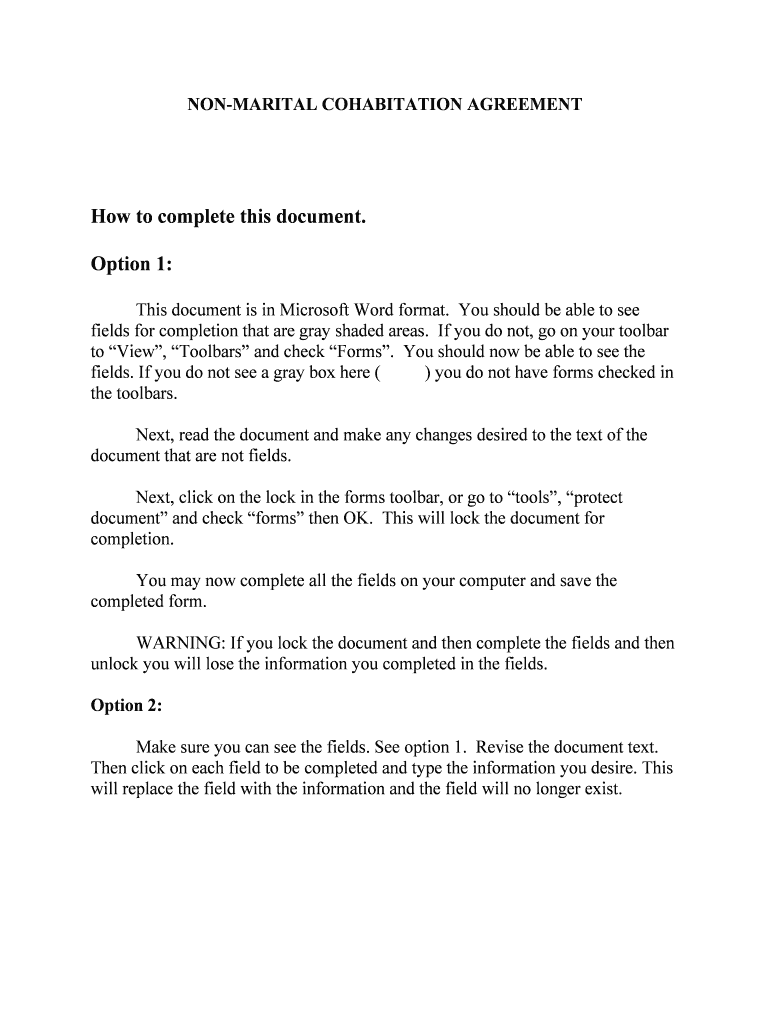 NON-MARITAL COHABITATION AGREEMENT

How to complete this document.

Option 1:

This document is in Microsoft Word format. You should be able to see fields for completion that are gray shaded areas. If you do not, go on your toolbar to “View”, “Toolbars” and check “Forms”. You should now be able to see the fields. If you do not see a gray box here (          ) you do not have forms checked in the toolbars.

Next, read the document and make any changes desired to the text of the document that are not fields.

Next, click on the lock in the forms toolbar, or go to “tools”, “protect document” and check “forms” then OK. This will lock the document for completion.

You may now complete all the fields on your computer and save the completed form.

WARNING: If you lock the document and then complete the fields and then unlock you will lose the information you completed in the fields.

Option 2:

Make sure you can see the fields. See option 1. Revise the document text. Then click on each field to be completed and type the information you desire. This will replace the field with the information and the field will no longer exist.